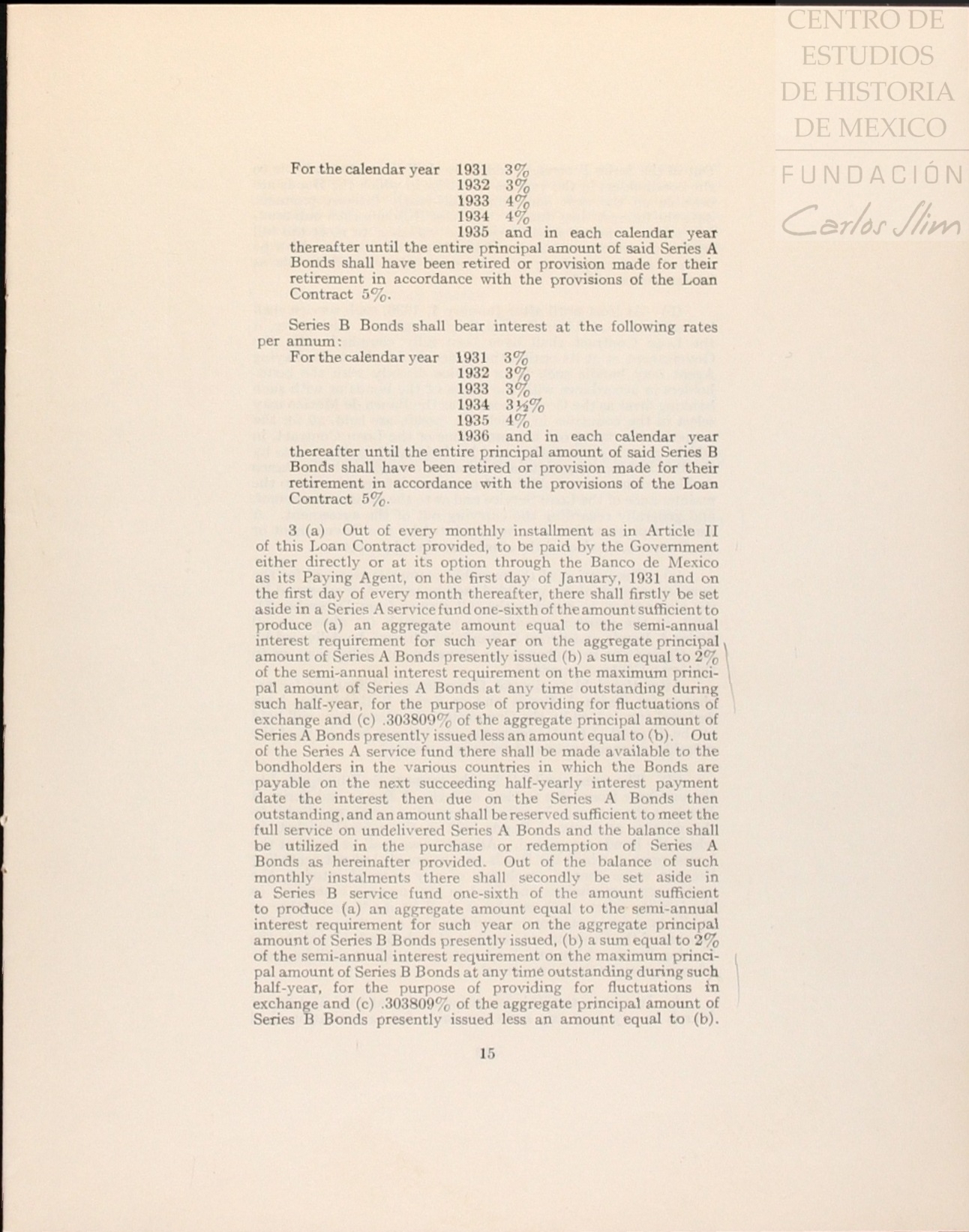 CENTRO DE
ESTUDIOS
DE HISTORIA
DE MEXICO

FUNDACIÓN
Carlos Slim

For the calendar year 1931 3%
1932 3%
1933 4%
1934 4%
1935 and in each calendar year thereafter until the entire principal amount of said Series A Bonds shall have been retired or provision made for their retirement in accordance with the provisions of the Loan Contract 5%.

Series B Bonds shall bear interest at the following rates per annum:
For the calendar year 1931 3%
1932 3%
1933 3%
1934 3½%
1935 4%
1936 and in each calendar year thereafter until the entire principal amount of said Series B Bonds shall have been retired or provision made for their retirement in accordance with the provisions of the Loan Contract 5%.

3 (a) Out of every monthly installment as in Article II of this Loan Contract provided, to be paid by the Government either directly or at its option through the Banco de Mexico as its Paying Agent, on the first day of January, 1931 and on the first day of every month thereafter, there shall firstly be set aside in a Series A service fund one-sixth of the amount sufficient to produce (a) an aggregate amount equal to the semi-annual interest requirement for such year on the aggregate principal amount of Series A Bonds presently issued (b) a sum equal to 2% of the semi-annual interest requirement on the maximum principal amount of Series A Bonds at any time outstanding during such half-year, for the purpose of providing for fluctuations of exchange and (c) .303809% of the aggregate principal amount of Series A Bonds presently issued less an amount equal to (b). Out of the Series A service fund there shall be made available to the bondholders in the various countries in which the Bonds are payable on the next succeeding half-yearly interest payment date the interest then due on the Series A Bonds then outstanding, and an amount shall be reserved sufficient to meet the full service on undelivered Series A Bonds and the balance shall be utilized in the purchase or redemption of Series A Bonds as hereinafter provided. Out of the balance of such monthly instalments there shall secondly be set aside in a Series B service fund one-sixth of the amount sufficient to produce (a) an aggregate amount equal to the semi-annual interest requirement for such year on the aggregate principal amount of Series B Bonds presently issued, (b) a sum equal to 2% of the semi-annual interest requirement on the maximum principal amount of Series B Bonds at any time outstanding during such half-year, for the purpose of providing for fluctuations in exchange and (c) .303809% of the aggregate principal amount of Series B Bonds presently issued less an amount equal to (b).

15